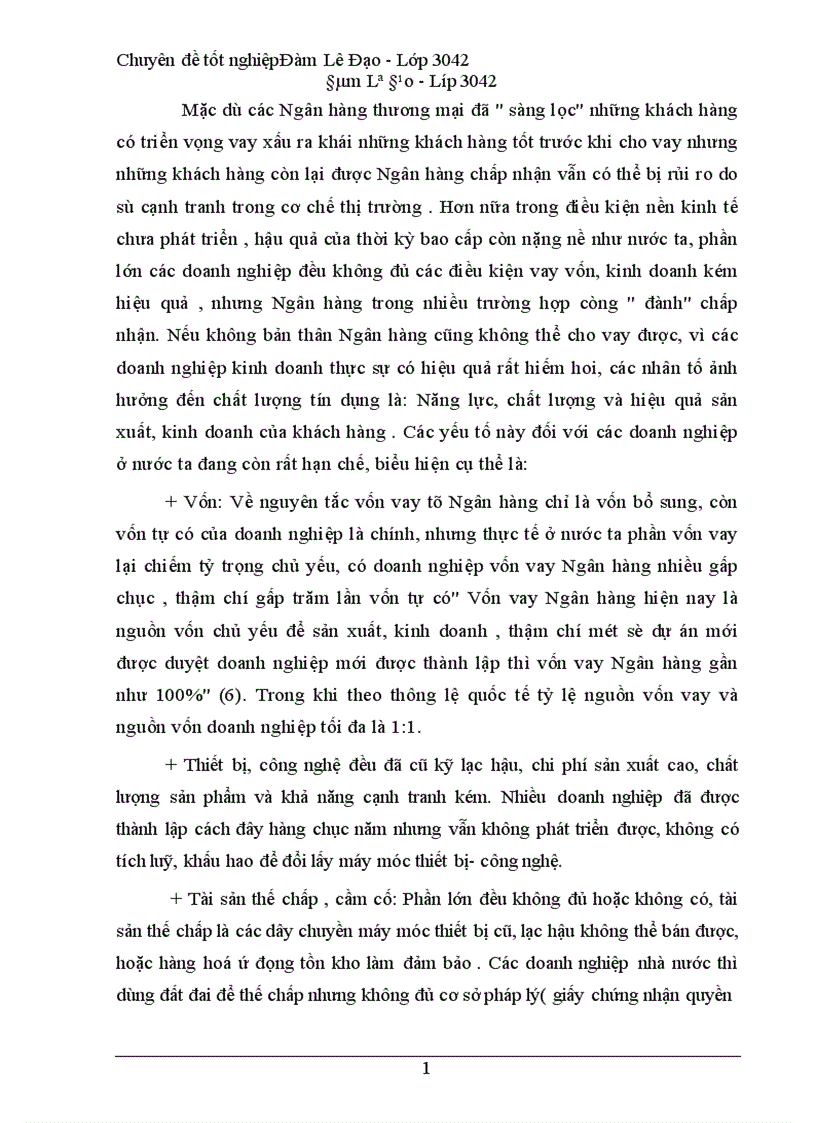 Chuyên đề tốt nghiệpĐàm Lê Đạo - Lớp 3042
§µm Lª §¹o - Líp 3042

Mặc dù các Ngân hàng thương mại đã " sàng lọc" những khách hàng có triển vọng vay xấu ra khái những khách hàng tốt trước khi cho vay nhưng những khách hàng còn lại được Ngân hàng chấp nhận vẫn có thể bị rủi ro do sù cạnh tranh trong cơ chế thị trường . Hơn nữa trong điều kiện nền kinh tế chưa phát triển , hậu quả của thời kỳ bao cấp còn nặng nề như nước ta, phần lớn các doanh nghiệp đều không đủ các điều kiện vay vốn, kinh doanh kém hiệu quả , nhưng Ngân hàng trong nhiều trường hợp còng " đành" chấp nhận. Nếu không bản thân Ngân hàng cũng không thể cho vay được, vì các doanh nghiệp kinh doanh thực sự có hiệu quả rất hiếm hoi, các nhân tố ảnh hưởng đến chất lượng tín dụng là: Năng lực, chất lượng và hiệu quả sản xuất, kinh doanh của khách hàng . Các yếu tố này đối với các doanh nghiệp ở nước ta đang còn rất hạn chế, biểu hiện cụ thể là:

+ Vốn: Về nguyên tắc vốn vay tõ Ngân hàng chỉ là vốn bổ sung, còn vốn tự có của doanh nghiệp là chính, nhưng thực tế ở nước ta phần vốn vay lại chiếm tỷ trọng chủ yếu, có doanh nghiệp vốn vay Ngân hàng nhiều gấp chục , thậm chí gấp trăm lần vốn tự có" Vốn vay Ngân hàng hiện nay là nguồn vốn chủ yếu để sản xuất, kinh doanh , thậm chí mét sè dự án mới được duyệt doanh nghiệp mới được thành lập thì vốn vay Ngân hàng gần như 100%" (6). Trong khi theo thông lệ quốc tế tỷ lệ nguồn vốn vay và nguồn vốn doanh nghiệp tối đa là 1:1.

+ Thiết bị, công nghệ đều đã cũ kỹ lạc hậu, chi phí sản xuất cao, chất lượng sản phẩm và khả năng cạnh tranh kém. Nhiều doanh nghiệp đã được thành lập cách đây hàng chục năm nhưng vẫn không phát triển được, không có tích luỹ, khấu hao để đổi lấy máy móc thiết bị- công nghệ.

+ Tài sản thế chấp , cầm cố: Phần lớn đều không đủ hoặc không có, tài sản thế chấp là các dây chuyền máy móc thiết bị cũ, lạc hậu không thể bán được, hoặc hàng hoá ứ đọng tồn kho làm đảm bảo . Các doanh nghiệp nhà nước thì dùng đất đai để thế chấp nhưng không đủ cơ sở pháp lý( giấy chứng nhận quyền

1